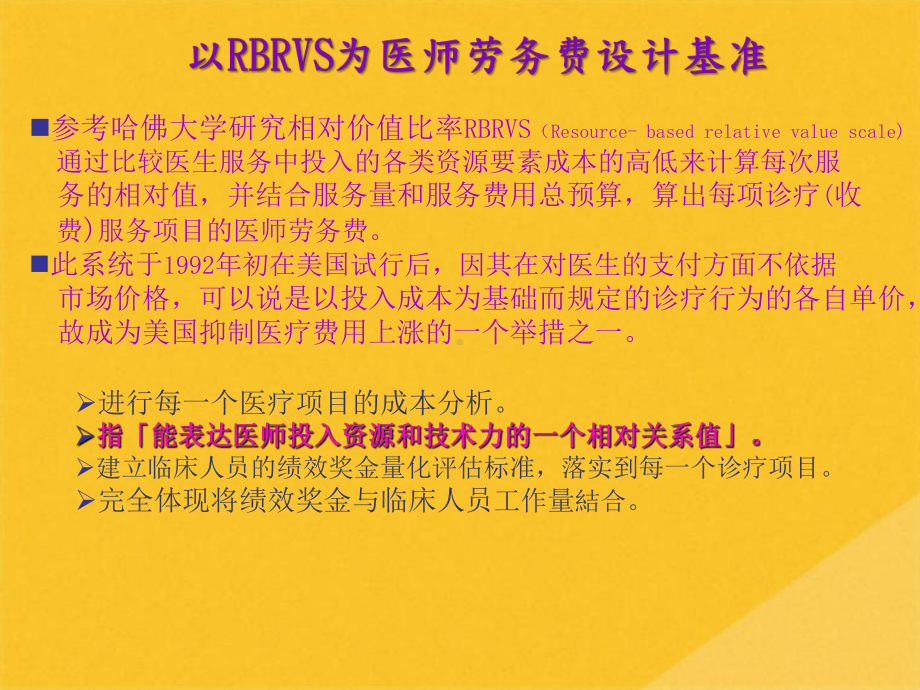 以RBRVS为医师劳务费设计基准

■参考哈佛大学研究相对价值比率RBRVS（Resource- based relative value scale）通过比较医生服务中投入的各类资源要素成本的高低来计算每次服务的相对值，并结合服务量和服务费用总预算，算出每项诊疗(收费)服务项目的医师劳务费。

■此系统于1992年初在美国试行后，因其在对医生的支付方面不依据市场价格，可以说是以投入成本为基础而规定的诊疗行为的各自单价，故成为美国抑制医疗费用上涨的一个举措之一。

➢进行每一个医疗项目的成本分析。
➢指「能表达医师投入资源和技术力的一个相对关系值」。
➢建立临床人员的绩效奖金量化评估标准，落实到每一个诊疗项目。
➢完全体现将绩效奖金与临床人员工作量結合。